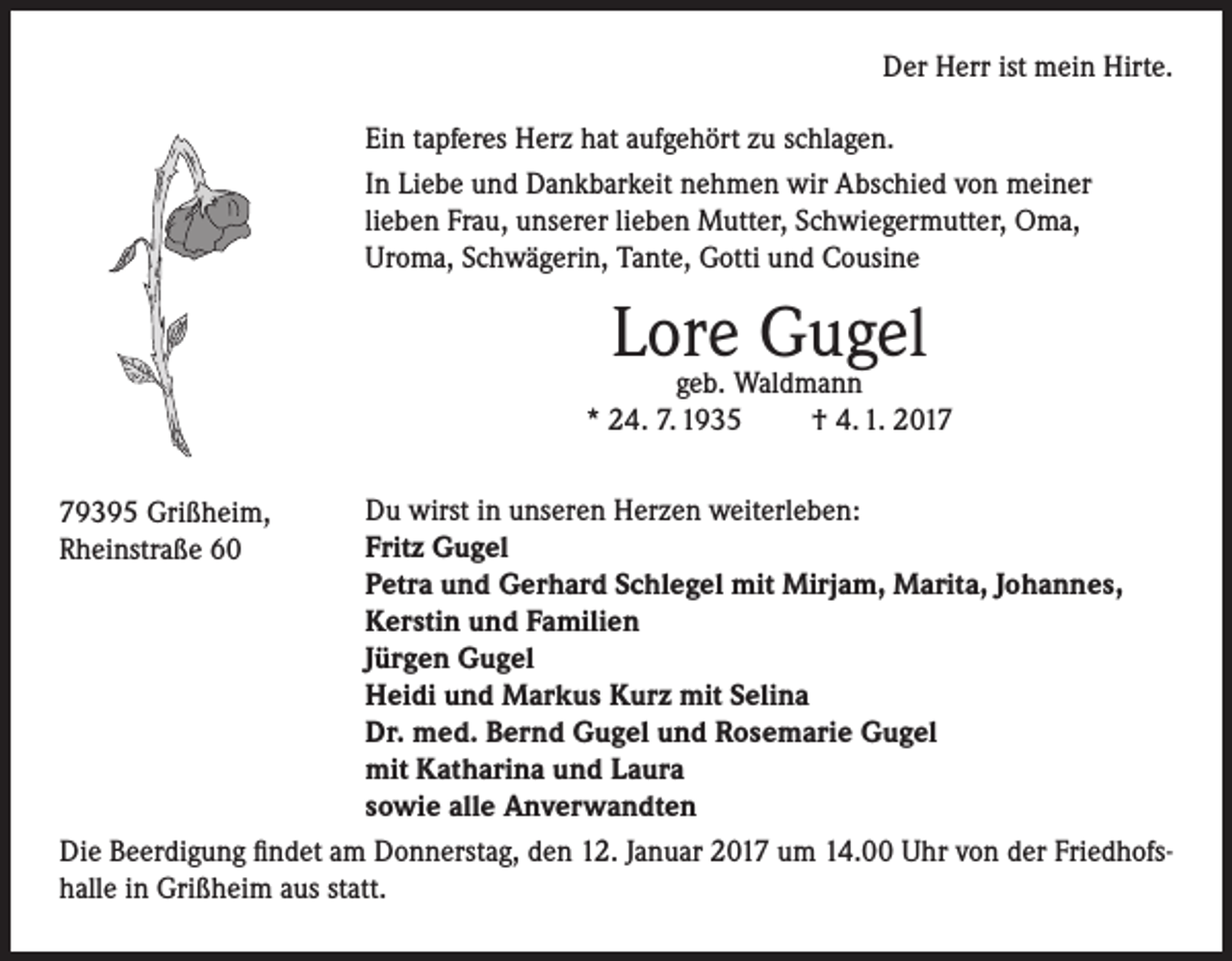 Der Herr ist mein Hirte.

Ein tapferes Herz hat aufgehört zu schlagen.

In Liebe und Dankbarkeit nehmen wir Abschied von meiner lieben Frau, unserer lieben Mutter, Schwiegermutter, Oma, Uroma, Schwägerin, Tante, Gotti und Cousine

Lore Gugel
geb. Waldmann
* 24. 7. 1935 † 4. 1. 2017

79395 Grißheim,
Rheinstraße 60

Du wirst in unseren Herzen weiterleben:
Fritz Gugel
Petra und Gerhard Schlegel mit Mirjam, Marita, Johannes, Kerstin und Familien
Jürgen Gugel
Heidi und Markus Kurz mit Selina
Dr. med. Bernd Gugel und Rosemarie Gugel mit Katharina und Laura
sowie alle Anverwandten

Die Beerdigung findet am Donnerstag, den 12. Januar 2017 um 14.00 Uhr von der Friedhofshalle in Grißheim aus statt.